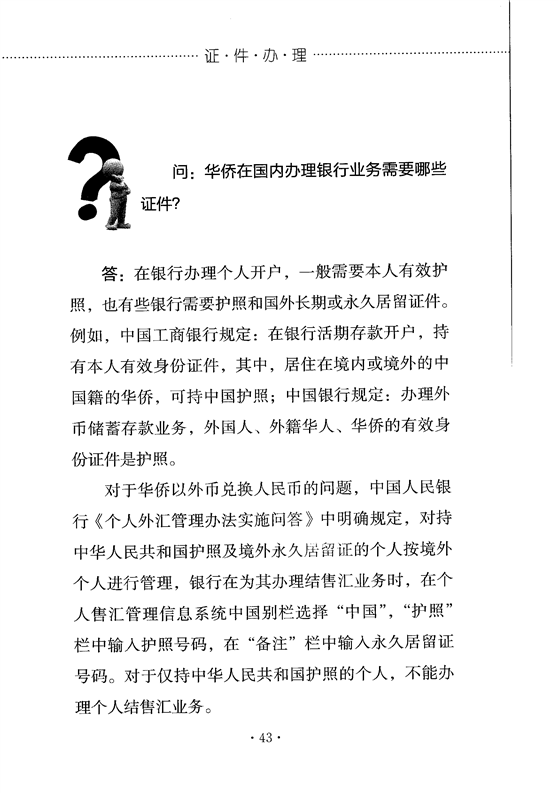 证·件·办·理

问：华侨在国内办理银行业务需要哪些证件?

答：在银行办理个人开户，一般需要本人有效护照，也有些银行需要护照和国外长期或永久居留证件。例如，中国工商银行规定：在银行活期存款开户，持有本人有效身份证件，其中，居住在境内或境外的中国籍的华侨，可持中国护照；中国银行规定：办理外币储蓄存款业务，外国人、外籍华人、华侨的有效身份证件是护照。

对于华侨以外币兑换人民币的问题，中国人民银行《个人外汇管理办法实施问答》中明确规定，对持中华人民共和国护照及境外永久居留证的个人按境外个人进行管理，银行在为其办理结售汇业务时，在个人售汇管理信息系统中国别栏选择“中国”，“护照”栏中输入护照号码，在“备注”栏中输入永久居留证号码。对于仅持中华人民共和国护照的个人，不能办理个人结售汇业务。

· 43 ·